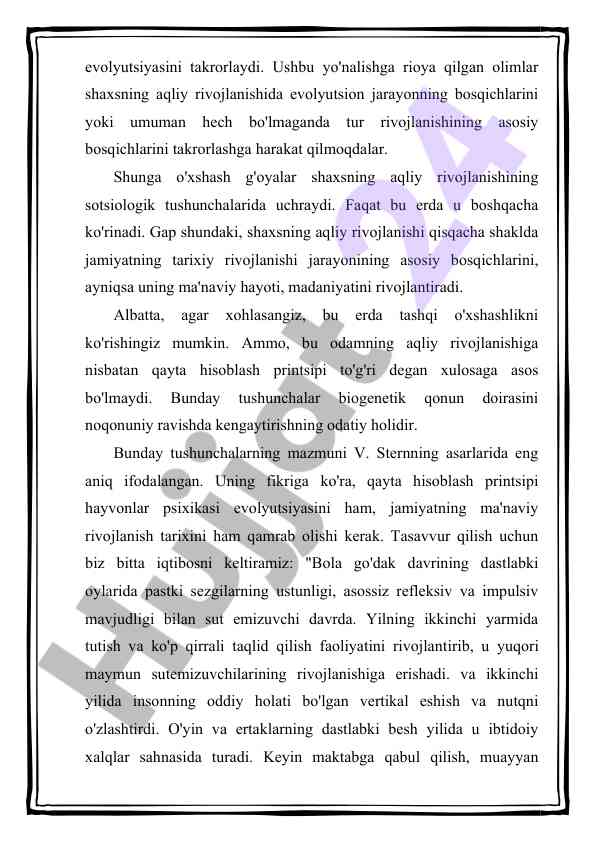 evolyutsiyasini takrorlaydi. Ushbu yo'nalishga rioya qilgan olimlar shaxsning aqliy rivojlanishida evolyutsion jarayonning bosqichlarini yoki umuman hech bo'lmaganda tur rivojlanishining asosiy bosqichlarini takrorlashga harakat qilmoqdalar.

Shunga o'xshash g'oyalar shaxsning aqliy rivojlanishining sotsiologik tushunchalarida uchraydi. Faqat bu erda u boshqacha ko'rinadi. Gap shundaki, shaxsning aqliy rivojlanishi qisqacha shaklda jamiyatning tarixiy rivojlanishi jarayonining asosiy bosqichlarini, ayniqsa uning ma'naviy hayoti, madaniyatini rivojlantiradi.

Albatta, agar xohlasangiz, bu erda tashqi o'xshashlikni ko'rishingiz mumkin. Ammo, bu odamning aqliy rivojlanishiga nisbatan qayta hisoblash printsipi to'g'ri degan xulosaga asos bo'lmaydi. Bunday tushunchalar biogenetik qonun doirasini noqonuniy ravishda kengaytirishning odatiy holidir.

Bunday tushunchalarning mazmuni V. Sternning asarlarida eng aniq ifodalangan. Uning fikriga ko'ra, qayta hisoblash printsipi hayvonlar psixikasi evolyutsiyasini ham, jamiyatning ma'naviy rivojlanish tarixini ham qamrab olishi kerak. Tasavvur qilish uchun biz bitta iqtibosni keltiramiz: "Bola go'dak davrining dastlabki oylarida pastki sezgilarning ustunligi, asossiz refleksiv va impulsiv mavjudligi bilan sut emizuvchi davrda. Yilning ikkinchi yarmida tutish va ko'p qirrali taqlid qilish faoliyatini rivojlantirib, u yuqori maymun sutemizuvchilarining rivojlanishiga erishadi. va ikkinchi yilida insonning oddiy holati bo'lgan vertikal eshish va nutqni o'zlashtirdi. O'yin va ertaklarning dastlabki besh yilida u ibtidoiy xalqlar sahnasida turadi. Keyin maktabga qabul qilish, muayyan

Hujjat 24